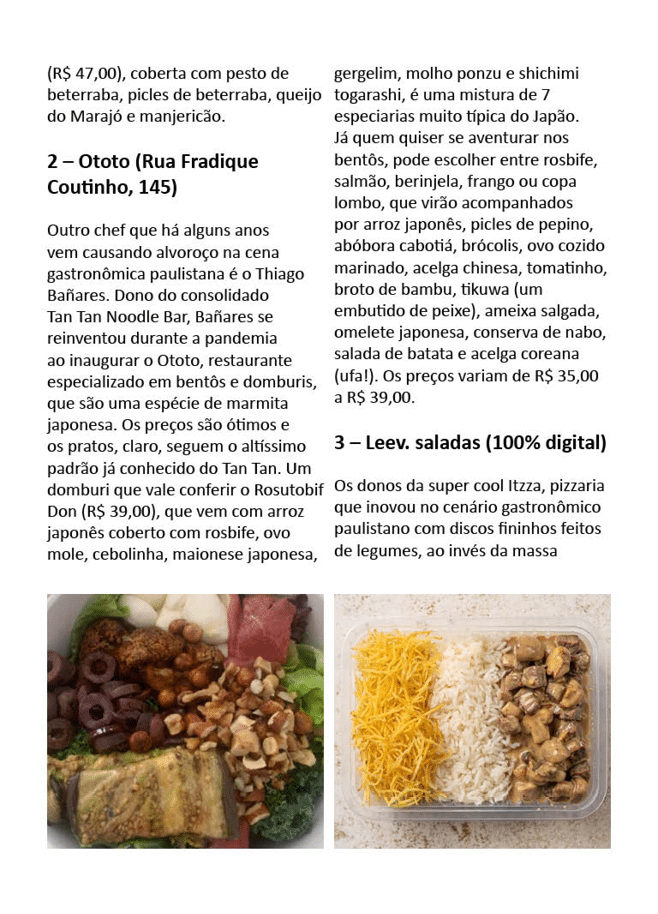 (R$ 47,00), coberta com pesto de beterraba, picles de beterraba, queijo do Marajó e manjericão.

2 – Ototo (Rua Fradique Coutinho, 145)

Outro chef que há alguns anos vem causando alvoroço na cena gastronômica paulistana é o Thiago Bañares. Dono do consolidado Tan Tan Noodle Bar, Bañares se reinventou durante a pandemia ao inaugurar o Ototo, restaurante especializado em bentôs e domburis, que são uma espécie de marmita japonesa. Os preços são ótimos e os pratos, claro, seguem o altíssimo padrão já conhecido do Tan Tan. Um domburi que vale conferir o Rosutobif Don (R$ 39,00), que vem com arroz japonês coberto com rosbife, ovo mole, cebolinha, maionese japonesa, gergelim, molho ponzu e shichimi togarashi, é uma mistura de 7 especiarias muito típica do Japão. Já quem quiser se aventurar nos bentôs, pode escolher entre rosbife, salmão, berinjela, frango ou copa lombo, que virão acompanhados por arroz japonês, picles de pepino, abóbora cabotiá, brócolis, ovo cozido marinado, acelga chinesa, tomatinho, broto de bambu, tikuwa (um embutido de peixe), ameixa salgada, omelete japonesa, conserva de nabo, salada de batata e acelga coreana (ufa!). Os preços variam de R$ 35,00 a R$ 39,00.

3 – Leev. saladas (100% digital)

Os donos da super cool Itzza, pizzaria que inovou no cenário gastronômico paulistano com discos fininhos feitos de legumes, ao invés da massa